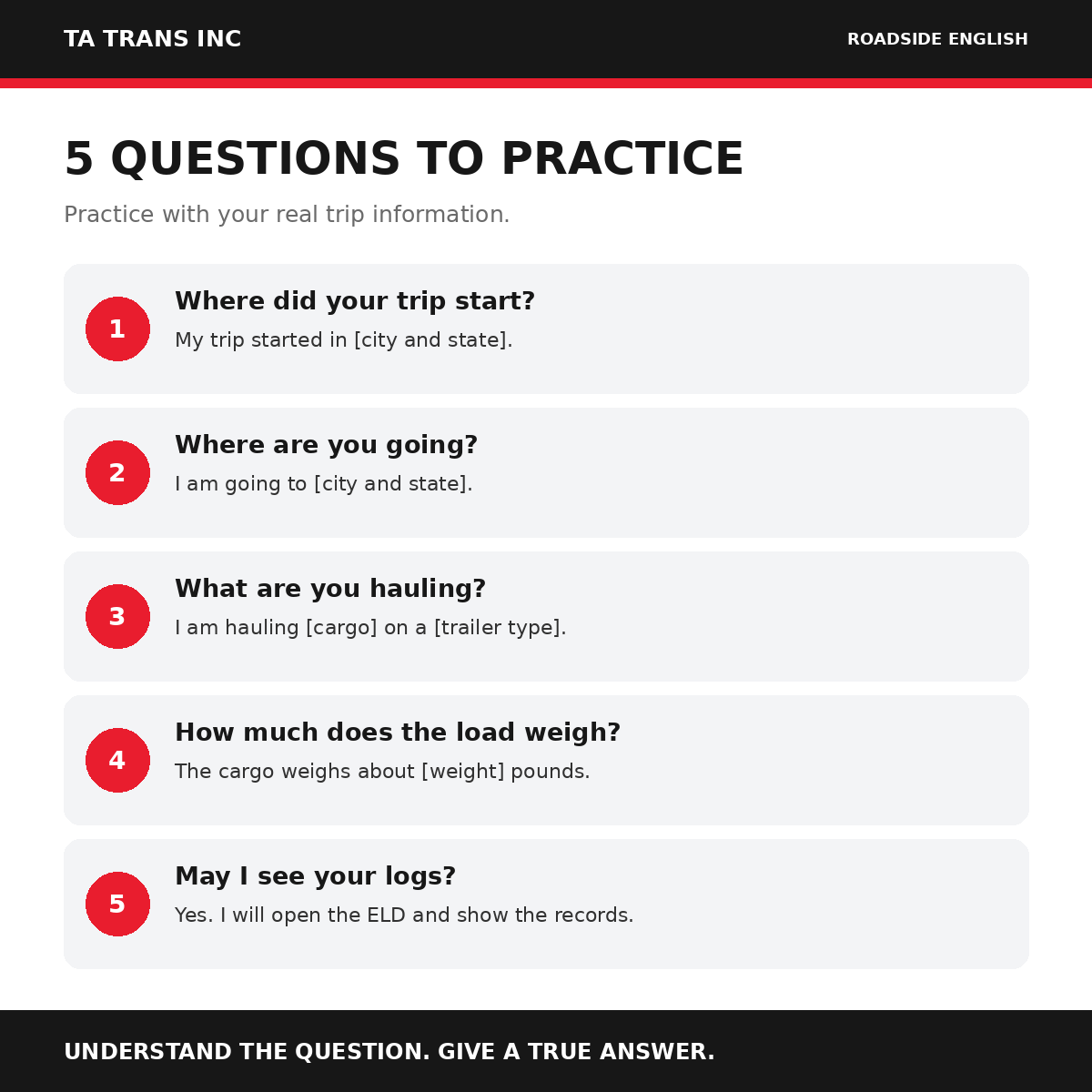 TA TRANS INC

ROADSIDE ENGLISH

5 QUESTIONS TO PRACTICE

Practice with your real trip information.

1

Where did your trip start?

My trip started in [city and state].

2

Where are you going?

I am going to [city and state].

3

What are you hauling?

I am hauling [cargo] on a [trailer type].

4

How much does the load weigh?

The cargo weighs about [weight] pounds.

5

May I see your logs?

Yes. I will open the ELD and show the records.

UNDERSTAND THE QUESTION. GIVE A TRUE ANSWER.